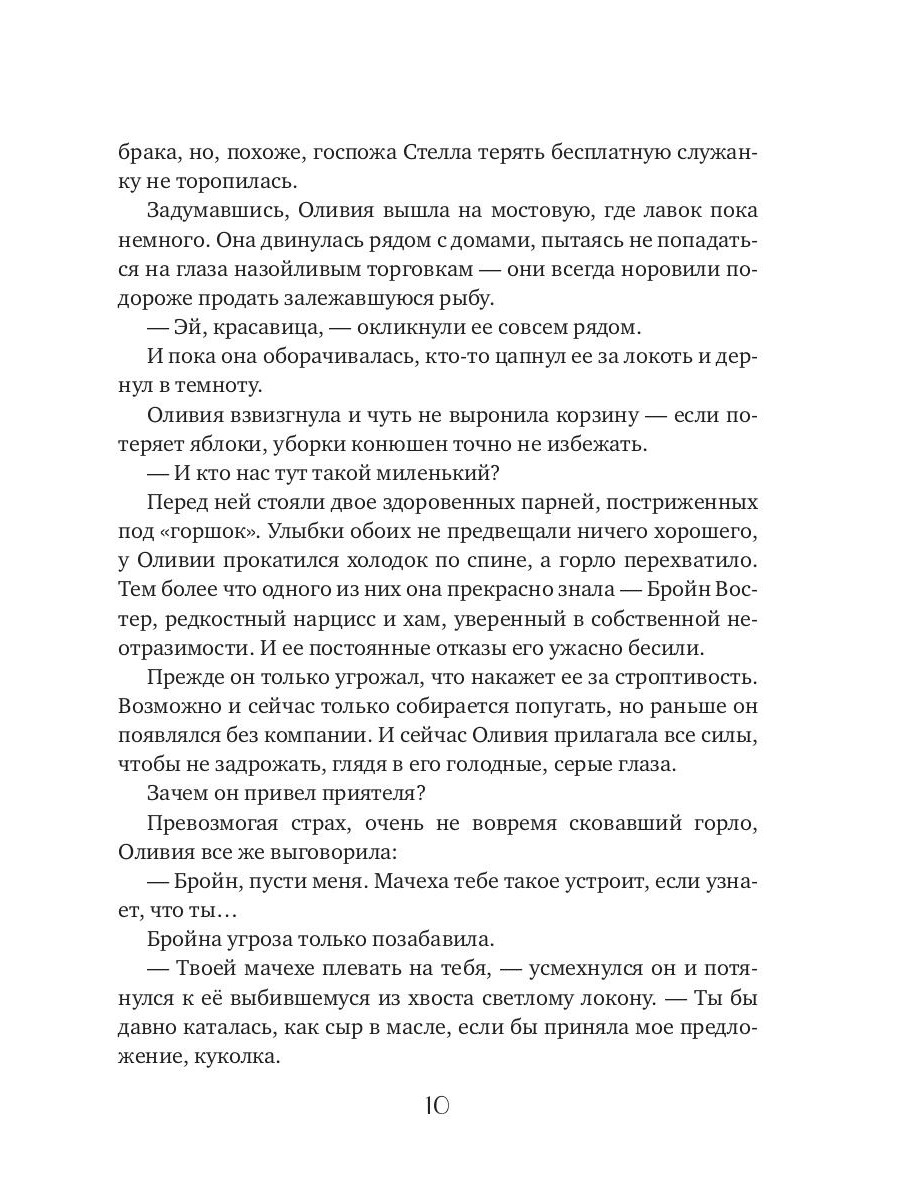 брака, но, похоже, госпожа Стелла терять бесплатную служанку не торопилась.

Задумавшись, Оливия вышла на мостовую, где лавок пока немного. Она двинулась рядом с домами, пытаясь не попадаться на глаза назойливым торговкам — они всегда норовили подороже продать залежавшуюся рыбу.

— Эй, красавица, — окликнули ее совсем рядом.

И пока она оборачивалась, кто-то цапнул ее за локоть и дернул в темноту.

Оливия взвизгнула и чуть не выронила корзину — если потеряет яблоки, уборки конюшен точно не избежать.

— И кто нас тут такой миленький?

Перед ней стояли двое здоровенных парней, постриженных под «горшок». Улыбки обоих не предвещали ничего хорошего, у Оливии прокатился холодок по спине, а горло перехватило. Тем более что одного из них она прекрасно знала — Бройн Востер, редкостный нарцисс и хам, уверенный в собственной неотразимости. И ее постоянные отказы его ужасно бесили.

Прежде он только угрожал, что накажет ее за строптивость. Возможно и сейчас только собирается попугать, но раньше он появлялся без компании. И сейчас Оливия прилагала все силы, чтобы не задрожать, глядя в его голодные, серые глаза.

Зачем он привел приятеля?

Превозмогая страх, очень не вовремя сковавший горло, Оливия все же выговорила:

— Бройн, пусти меня. Мачеха тебе такое устроит, если узнает, что ты…

Бройна угроза только позабавила.

— Твоей мачехе плевать на тебя, — усмехнулся он и потянулся к её выбившемуся из хвоста светлому локону. — Ты бы давно каталась, как сыр в масле, если бы приняла мое предложение, куколка.

10